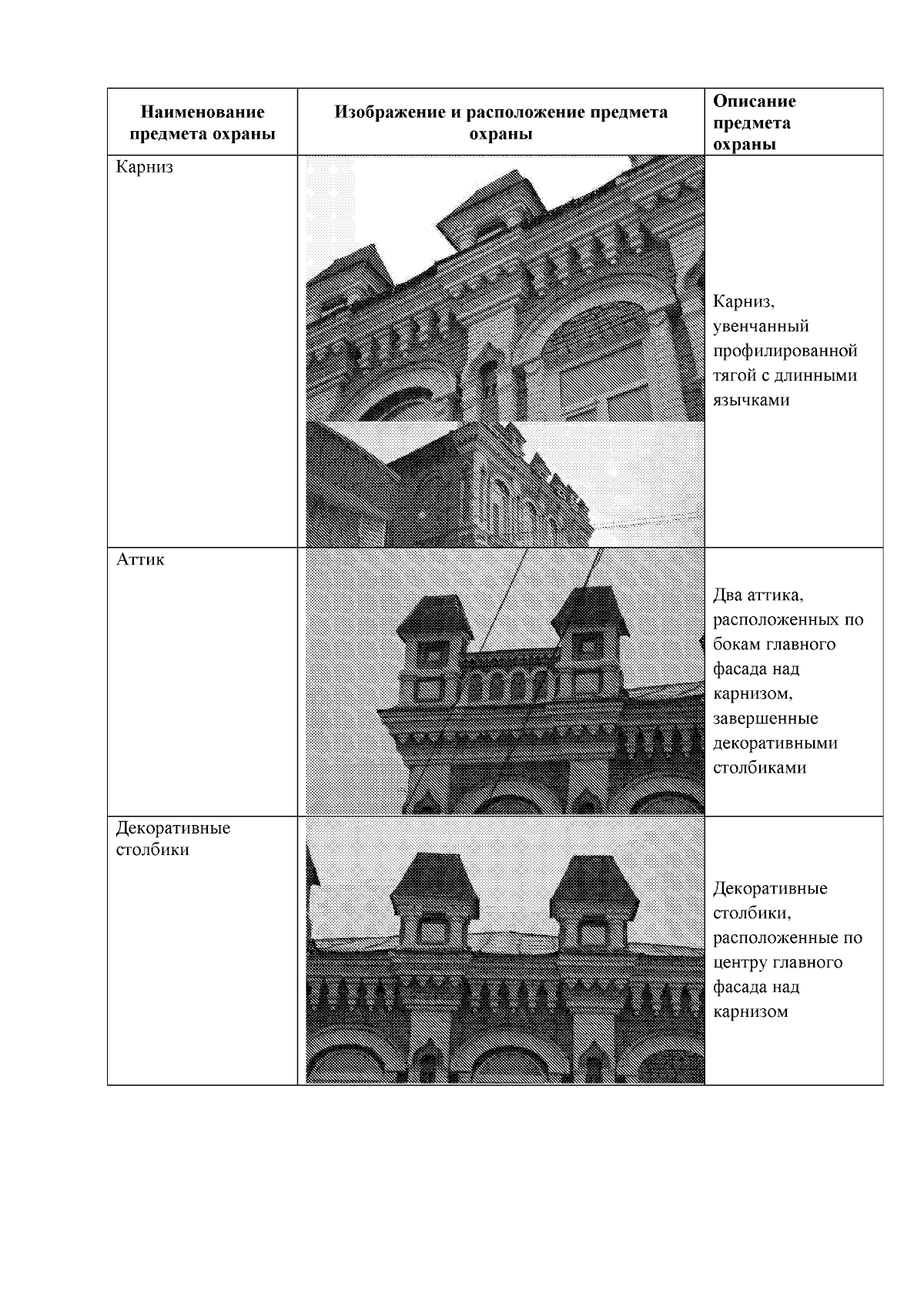 | Наименование предмета охраны | Изображение и расположение предмета охраны | Описание предмета охраны |
|---|---|---|
| Карниз | | Карниз, увенчанный профилированной тягой с длинными язычками |
| Аттик | | Два аттика, расположенных по бокам главного фасада над карнизом, завершенные декоративными столбиками |
| Декоративные столбики | | Декоративные столбики, расположенные по центру главного фасада над карнизом |